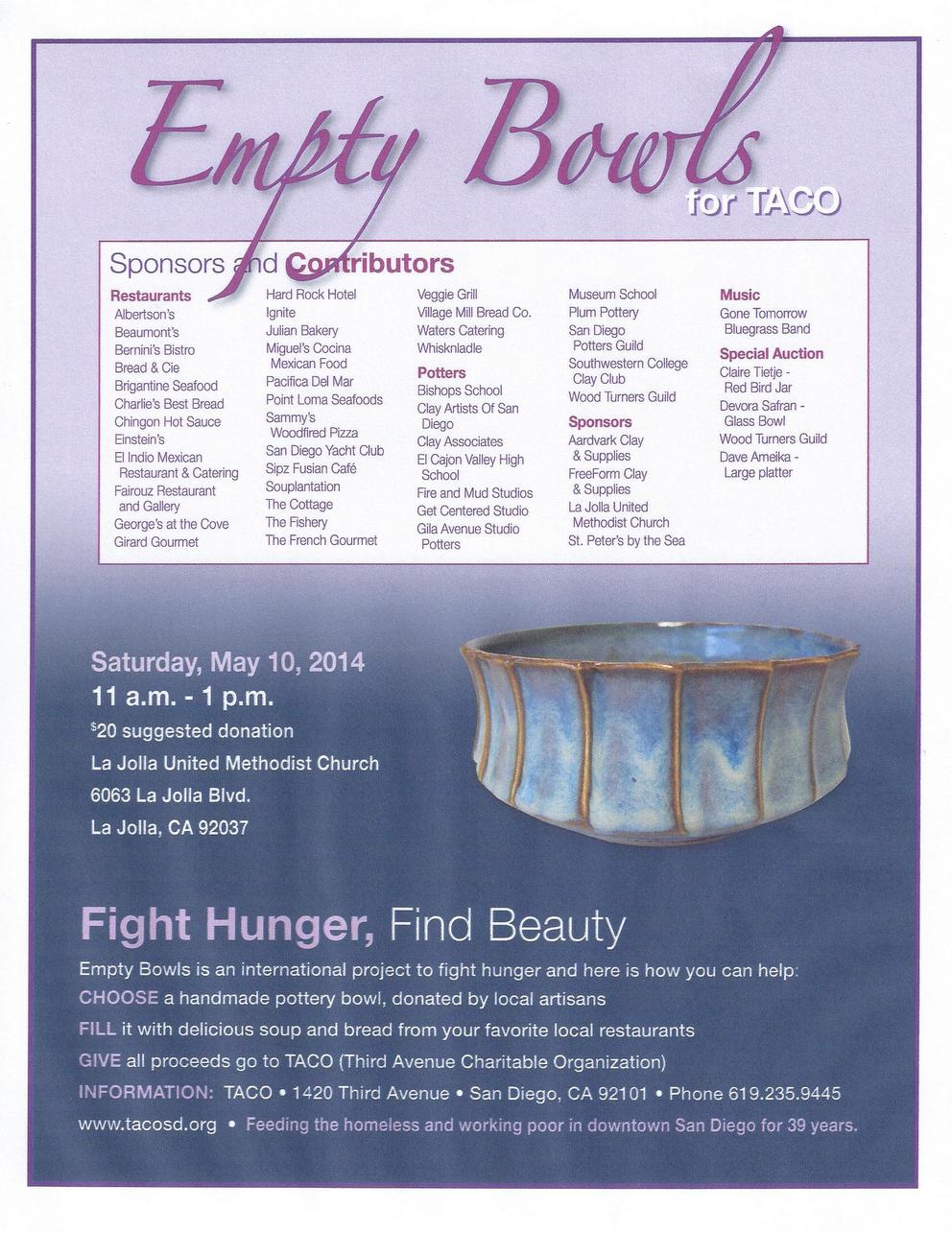 Empty Bowls
for TACO

Sponsors and Contributors

Restaurants
Albertson's
Beaumont's
Bernini's Bistro
Bread & Cie
Brigantine Seafood
Charlie's Best Bread
Chingon Hot Sauce
Einstein's
El Indio Mexican Restaurant & Catering
Fairouz Restaurant and Gallery
George's at the Cove
Girard Gourmet
Hard Rock Hotel
Ignite
Julian Bakery
Miguel's Cocina Mexican Food
Pacifica Del Mar
Point Loma Seafoods
Sammy's Woodfired Pizza
San Diego Yacht Club
Sipz Fusian Café
Souplantation
The Cottage
The Fishery
The French Gourmet
Veggie Grill
Village Mill Bread Co.
Waters Catering
Whisknladle

Potters
Bishops School
Clay Artists Of San Diego
Clay Associates
El Cajon Valley High School
Fire and Mud Studios
Get Centered Studio
Gila Avenue Studio Potters
Museum School
Plum Pottery
San Diego Potters Guild
Southwestern College Clay Club
Wood Turners Guild

Sponsors
Aardvark Clay & Supplies
FreeForm Clay & Supplies
La Jolla United Methodist Church
St. Peter's by the Sea

Music
Gone Tomorrow Bluegrass Band

Special Auction
Claire Tietje - Red Bird Jar
Devora Safran - Glass Bowl
Wood Turners Guild
Dave Ameika - Large platter

Saturday, May 10, 2014
11 a.m. - 1 p.m.
$20 suggested donation
La Jolla United Methodist Church
6063 La Jolla Blvd.
La Jolla, CA 92037

Fight Hunger, Find Beauty

Empty Bowls is an international project to fight hunger and here is how you can help:
CHOOSE a handmade pottery bowl, donated by local artisans
FILL it with delicious soup and bread from your favorite local restaurants
GIVE all proceeds go to TACO (Third Avenue Charitable Organization)
INFORMATION: TACO • 1420 Third Avenue • San Diego, CA 92101 • Phone 619.235.9445
www.tacosd.org • Feeding the homeless and working poor in downtown San Diego for 39 years.